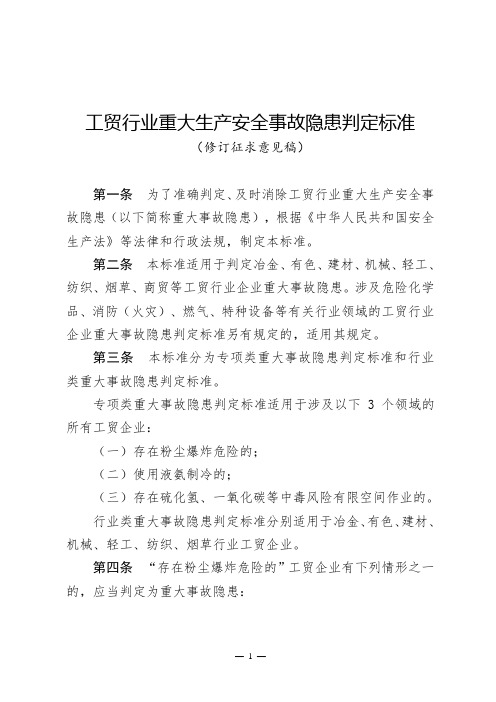 工贸行业重大生产安全事故隐患判定标准
（修订征求意见稿）

第一条　为了准确判定、及时消除工贸行业重大生产安全事故隐患（以下简称重大事故隐患），根据《中华人民共和国安全生产法》等法律和行政法规，制定本标准。

第二条　本标准适用于判定冶金、有色、建材、机械、轻工、纺织、烟草、商贸等工贸行业企业重大事故隐患。涉及危险化学品、消防（火灾）、燃气、特种设备等有关行业领域的工贸行业企业重大事故隐患判定标准另有规定的，适用其规定。

第三条　本标准分为专项类重大事故隐患判定标准和行业类重大事故隐患判定标准。

专项类重大事故隐患判定标准适用于涉及以下 3 个领域的所有工贸企业：

（一）存在粉尘爆炸危险的；

（二）使用液氨制冷的；

（三）存在硫化氢、一氧化碳等中毒风险有限空间作业的。

行业类重大事故隐患判定标准分别适用于冶金、有色、建材、机械、轻工、纺织、烟草行业工贸企业。

第四条　“存在粉尘爆炸危险的”工贸企业有下列情形之一的，应当判定为重大事故隐患：

— 1 —